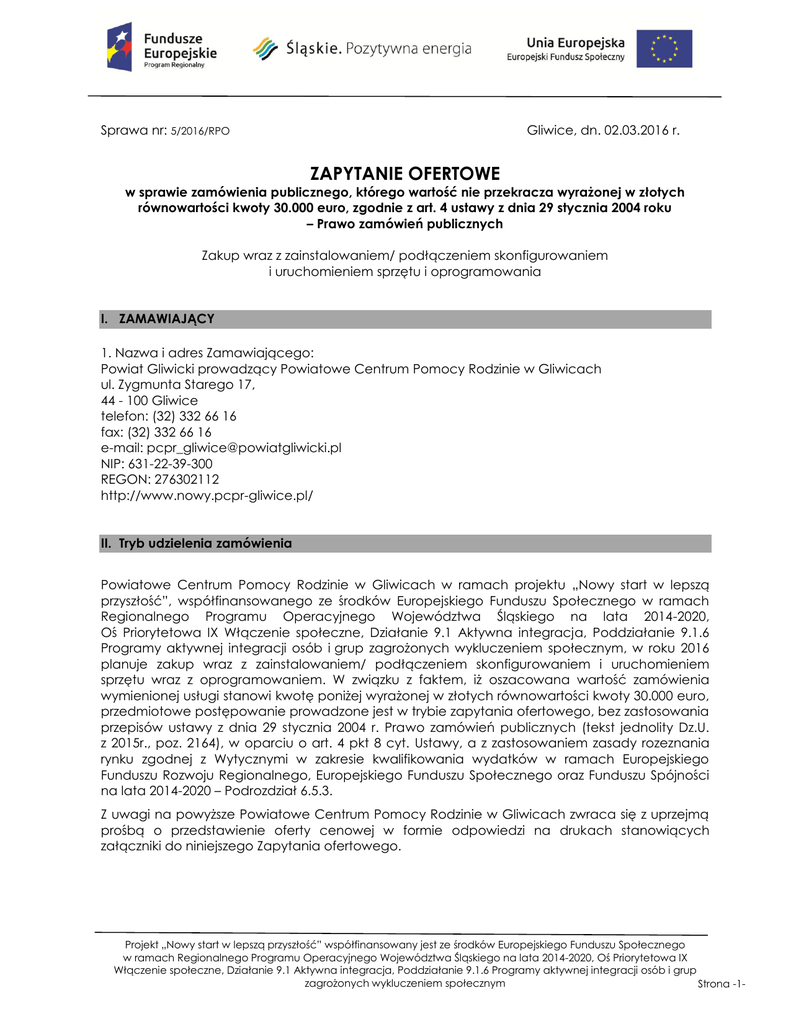 Fundusze Europejskie
Program Regionalny

Śląskie. Pozytywna energia

Unia Europejska
Europejski Fundusz Społeczny

Sprawa nr: 5/2016/RPO

Gliwice, dn. 02.03.2016 r.

ZAPYTANIE OFERTOWE
w sprawie zamówienia publicznego, którego wartość nie przekracza wyrażonej w złotych równowartości kwoty 30.000 euro, zgodnie z art. 4 ustawy z dnia 29 stycznia 2004 roku – Prawo zamówień publicznych

Zakup wraz z zainstalowaniem/ podłączeniem skonfigurowaniem i uruchomieniem sprzętu i oprogramowania

I. ZAMAWIAJĄCY

1. Nazwa i adres Zamawiającego:
Powiat Gliwicki prowadzący Powiatowe Centrum Pomocy Rodzinie w Gliwicach
ul. Zygmunta Starego 17,
44 - 100 Gliwice
telefon: (32) 332 66 16
fax: (32) 332 66 16
e-mail: pcpr_gliwice@powiatgliwicki.pl
NIP: 631-22-39-300
REGON: 276302112
http://www.nowy.pcpr-gliwice.pl/

II. Tryb udzielenia zamówienia

Powiatowe Centrum Pomocy Rodzinie w Gliwicach w ramach projektu „Nowy start w lepszą przyszłość", współfinansowanego ze środków Europejskiego Funduszu Społecznego w ramach Regionalnego Programu Operacyjnego Województwa Śląskiego na lata 2014-2020, Oś Priorytetowa IX Włączenie społeczne, Działanie 9.1 Aktywna integracja, Poddziałanie 9.1.6 Programy aktywnej integracji osób i grup zagrożonych wykluczeniem społecznym, w roku 2016 planuje zakup wraz z zainstalowaniem/ podłączeniem skonfigurowaniem i uruchomieniem sprzętu wraz z oprogramowaniem. W związku z faktem, iż oszacowana wartość zamówienia wymienionej usługi stanowi kwotę poniżej wyrażonej w złotych równowartości kwoty 30.000 euro, przedmiotowe postępowanie prowadzone jest w trybie zapytania ofertowego, bez zastosowania przepisów ustawy z dnia 29 stycznia 2004 r. Prawo zamówień publicznych (tekst jednolity Dz.U. z 2015r., poz. 2164), w oparciu o art. 4 pkt 8 cyt. Ustawy, a z zastosowaniem zasady rozeznania rynku zgodnej z Wytycznymi w zakresie kwalifikowania wydatków w ramach Europejskiego Funduszu Rozwoju Regionalnego, Europejskiego Funduszu Społecznego oraz Funduszu Spójności na lata 2014-2020 – Podrozdział 6.5.3.

Z uwagi na powyższe Powiatowe Centrum Pomocy Rodzinie w Gliwicach zwraca się z uprzejmą prośbą o przedstawienie oferty cenowej w formie odpowiedzi na drukach stanowiących załączniki do niniejszego Zapytania ofertowego.

Projekt „Nowy start w lepszą przyszłość" współfinansowany jest ze środków Europejskiego Funduszu Społecznego w ramach Regionalnego Programu Operacyjnego Województwa Śląskiego na lata 2014-2020, Oś Priorytetowa IX Włączenie społeczne, Działanie 9.1 Aktywna integracja, Poddziałanie 9.1.6 Programy aktywnej integracji osób i grup zagrożonych wykluczeniem społecznym

Strona -1-